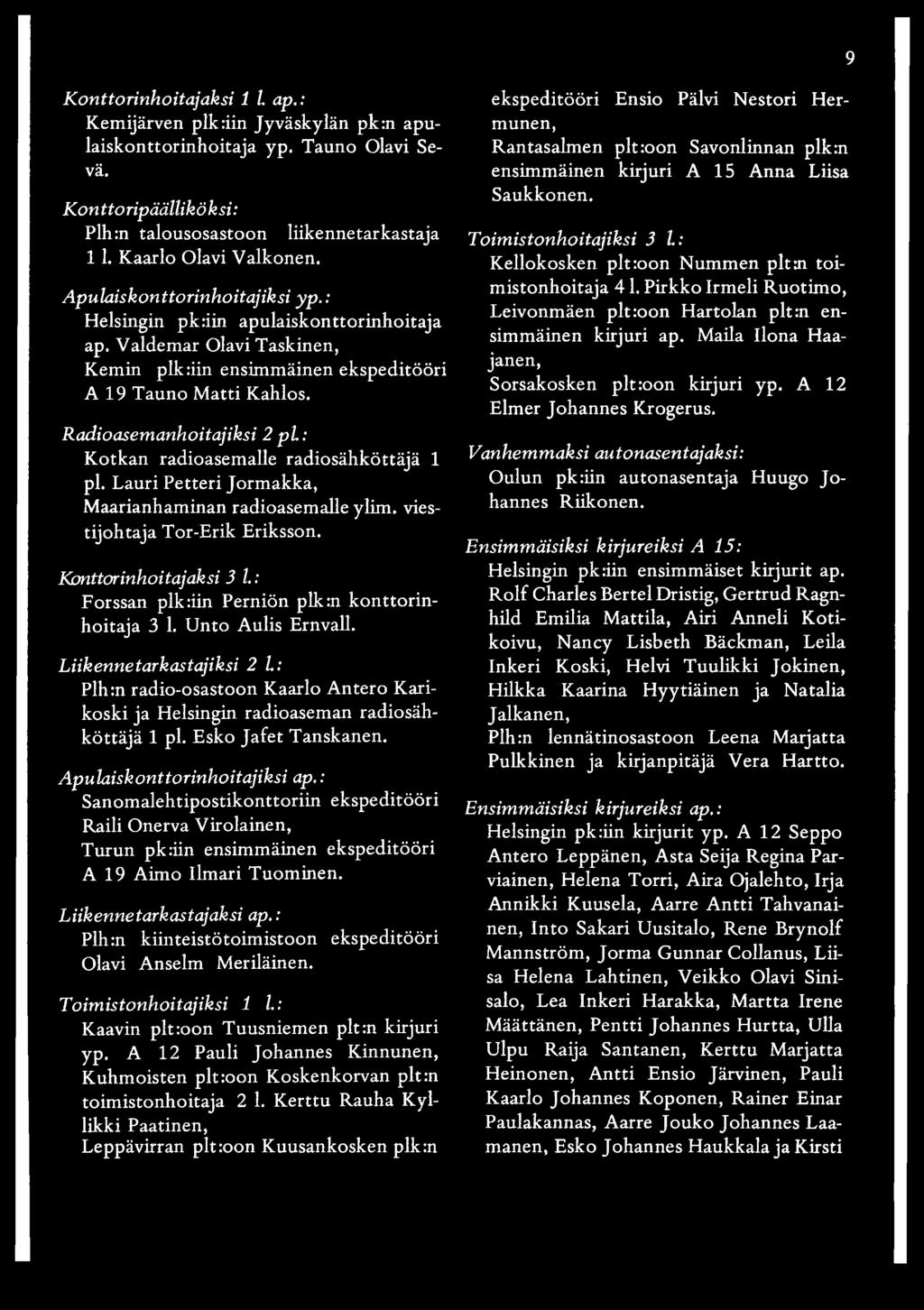 9

Konttorinhoitajaksi 1 l. ap.:
Kemijärven plk:iin Jyväskylän pk:n apulaiskonttorinhoitaja yp. Tauno Olavi Sevä.

Konttoripäälliköksi:
Plh:n talousosastoon liikennetarkastaja 1 l. Kaarlo Olavi Valkonen.

Apulaiskonttorinhoitajiksi yp.:
Helsingin pk:iin apulaiskonttorinhoitaja ap. Valdemar Olavi Taskinen,
Kemin plk:iin ensimmäinen ekspeditööri A 19 Tauno Matti Kahlos.

Radioasemanhoitajiksi 2 pl.:
Kotkan radioasemalle radiosähköttäjä 1 pl. Lauri Petteri Jormakka,
Maarianhaminan radioasemalle ylim. viestijohtaja Tor-Erik Eriksson.

Konttorinhoitajaksi 3 l.:
Forssan plk:iin Perniön plk:n konttorinhoitaja 3 l. Unto Aulis Ernvall.

Liikennetarkastajiksi 2 l.:
Plh:n radio-osastoon Kaarlo Antero Karikoski ja Helsingin radioaseman radiosähköttäjä 1 pl. Esko Jafet Tanskanen.

Apulaiskonttorinhoitajiksi ap.:
Sanomalehtipostikonttoriin ekspeditööri Raili Onerva Virolainen,
Turun pk:iin ensimmäinen ekspeditööri A 19 Aimo Ilmari Tuominen.

Liikennetarkastajaksi ap.:
Plh:n kiinteistötoimistoon ekspeditööri Olavi Anselm Meriläinen.

Toimistonhoitajiksi 1 l.:
Kaavin plt:oon Tuusniemen plt:n kirjuri yp. A 12 Pauli Johannes Kinnunen,
Kuhmoisten plt:oon Koskenkorvan plt:n toimistonhoitaja 2 l. Kerttu Rauha Kyllikki Paatinen,
Leppävirran plt:oon Kuusankosken plk:n ekspeditööri Ensio Pälvi Nestori Hermunen,
Rantasalmen plt:oon Savonlinnan plk:n ensimmäinen kirjuri A 15 Anna Liisa Saukkonen.

Toimistonhoitajiksi 3 l.:
Kellokosken plt:oon Nummen plt:n toimistonhoitaja 4 l. Pirkko Irmeli Ruotimo,
Leivonmäen plt:oon Hartolan plt:n ensimmäinen kirjuri ap. Maila Ilona Haajanen,
Sorsakosken plt:oon kirjuri yp. A 12 Elmer Johannes Krogerus.

Vanhemmaksi autonasentajaksi:
Oulun pk:iin autonasentaja Huugo Johannes Riikonen.

Ensimmäisiksi kirjureiksi A 15:
Helsingin pk:iin ensimmäiset kirjurit ap. Rolf Charles Bertel Dristig, Gertrud Ragnhild Emilia Mattila, Airi Anneli Kotikoivu, Nancy Lisbeth Bäckman, Leila Inkeri Koski, Helvi Tuulikki Jokinen, Hilkka Kaarina Hyytiäinen ja Natalia Jalkanen,
Plh:n lennätinosastoon Leena Marjatta Pulkkinen ja kirjanpitäjä Vera Hartto.

Ensimmäisiksi kirjureiksi ap.:
Helsingin pk:iin kirjurit yp. A 12 Seppo Antero Leppänen, Asta Seija Regina Parviainen, Helena Torri, Aira Ojalehto, Irja Annikki Kuusela, Aarre Antti Tahvanainen, Into Sakari Uusitalo, Rene Brynolf Mannström, Jorma Gunnar Collanus, Liisa Helena Lahtinen, Veikko Olavi Sinisalo, Lea Inkeri Harakka, Martta Irene Määttänen, Pentti Johannes Hurtta, Ulla Ulpu Raija Santanen, Kerttu Marjatta Heinonen, Antti Ensio Järvinen, Pauli Kaarlo Johannes Koponen, Rainer Einar Paulakannas, Aarre Jouko Johannes Laamanen, Esko Johannes Haukkala ja Kirsti